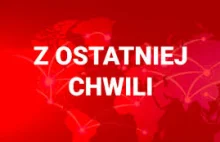 Z OSTATNIEJ CHWILI